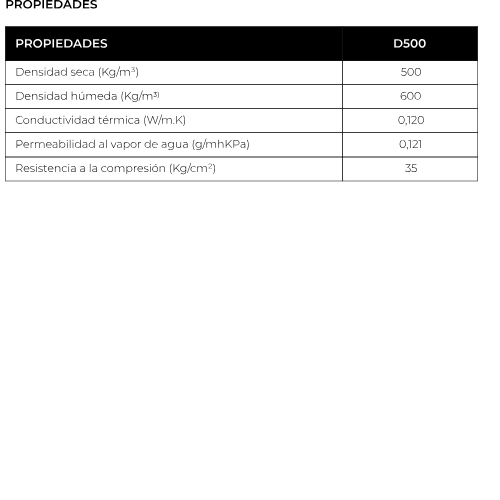 PROPIEDADES

| PROPIEDADES | D500 |
|---|---|
| Densidad seca (Kg/m$^3$) | 500 |
| Densidad húmeda (Kg/m$^{3)}$ | 600 |
| Conductividad térmica (W/m.K) | 0,120 |
| Permeabilidad al vapor de agua (g/mhKPa) | 0,121 |
| Resistencia a la compresión (Kg/cm$^2$) | 35 |